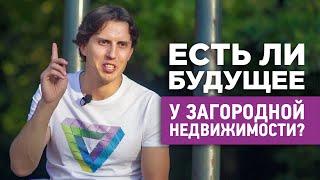 ЕСТЬ ЛИ БУДУЩЕЕ

У ЗАГОРОДНОЙ НЕДВИЖИМОСТИ?